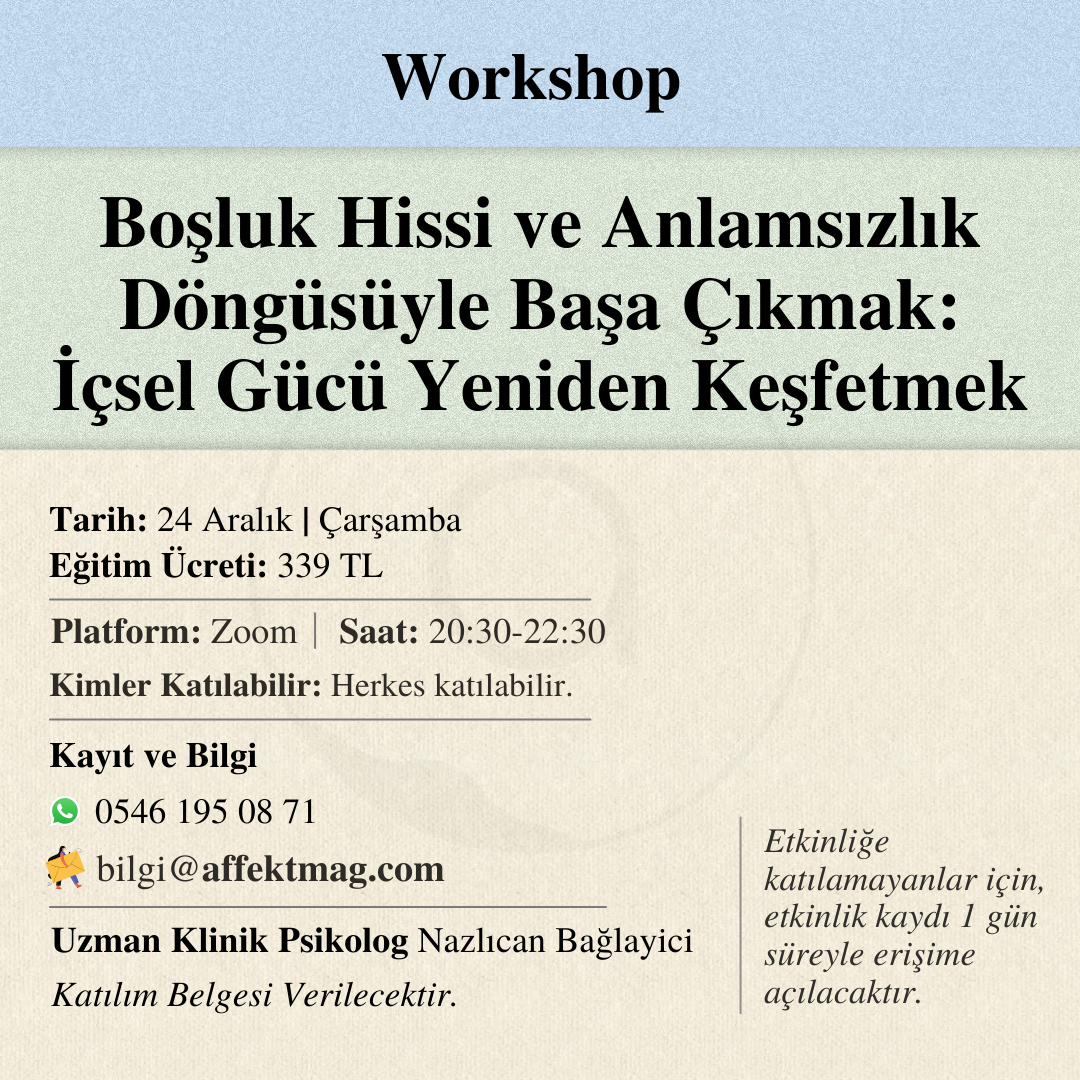 Workshop

Boşluk Hissi ve Anlamsızlık Döngüsüyle Başa Çıkmak: İçsel Gücü Yeniden Keşfetmek

Tarih: 24 Aralık | Çarşamba
Eğitim Ücreti: 339 TL

Platform: Zoom | Saat: 20:30-22:30
Kimler Katılabilir: Herkes katılabilir.

Kayıt ve Bilgi
0546 195 08 71
bilgi@affektmag.com

Uzman Klinik Psikolog Nazlıcan Bağlayici
Katılım Belgesi Verilecektir.

Etkinliğe katılamayanlar için, etkinlik kaydı 1 gün süreyle erişime açılacaktır.